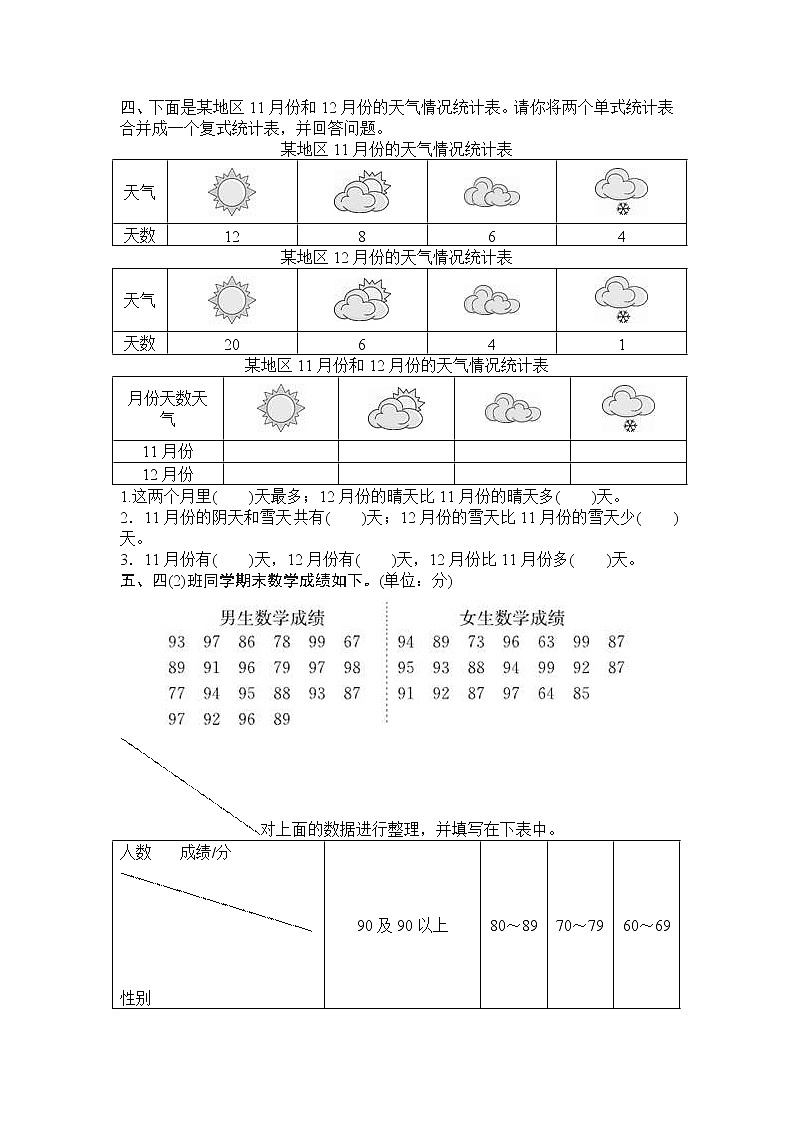 四、下面是某地区 11 月份和 12 月份的天气情况统计表。请你将两个单式统计表合并成一个复式统计表，并回答问题。

某地区 11 月份的天气情况统计表

| 天气 | | | | |
|---|---|---|---|---|
| 天数 | 12 | 8 | 6 | 4 |

某地区 12 月份的天气情况统计表

| 天气 | | | | |
|---|---|---|---|---|
| 天数 | 20 | 6 | 4 | 1 |

某地区 11 月份和 12 月份的天气情况统计表

| 月份天数天气 | | | | |
|---|---|---|---|---|
| 11 月份 | | | | |
| 12 月份 | | | | |

1.这两个月里(　　)天最多；12 月份的晴天比 11 月份的晴天多(　　)天。
2．11 月份的阴天和雪天共有(　　)天；12 月份的雪天比 11 月份的雪天少(　　)天。
3．11 月份有(　　)天，12 月份有(　　)天，12 月份比 11 月份多(　　)天。
五、四(2)班同学期末数学成绩如下。(单位：分)

男生数学成绩
93 97 86 78 99 67
89 91 96 79 97 98
77 94 95 88 93 87
97 92 96 89

女生数学成绩
94 89 73 96 63 99 87
95 93 88 94 99 92 87
91 92 87 97 64 85

对上面的数据进行整理，并填写在下表中。

| 人数 成绩/分 性别 | 90 及 90 以上 | 80～89 | 70～79 | 60～69 |
|---|---|---|---|---|